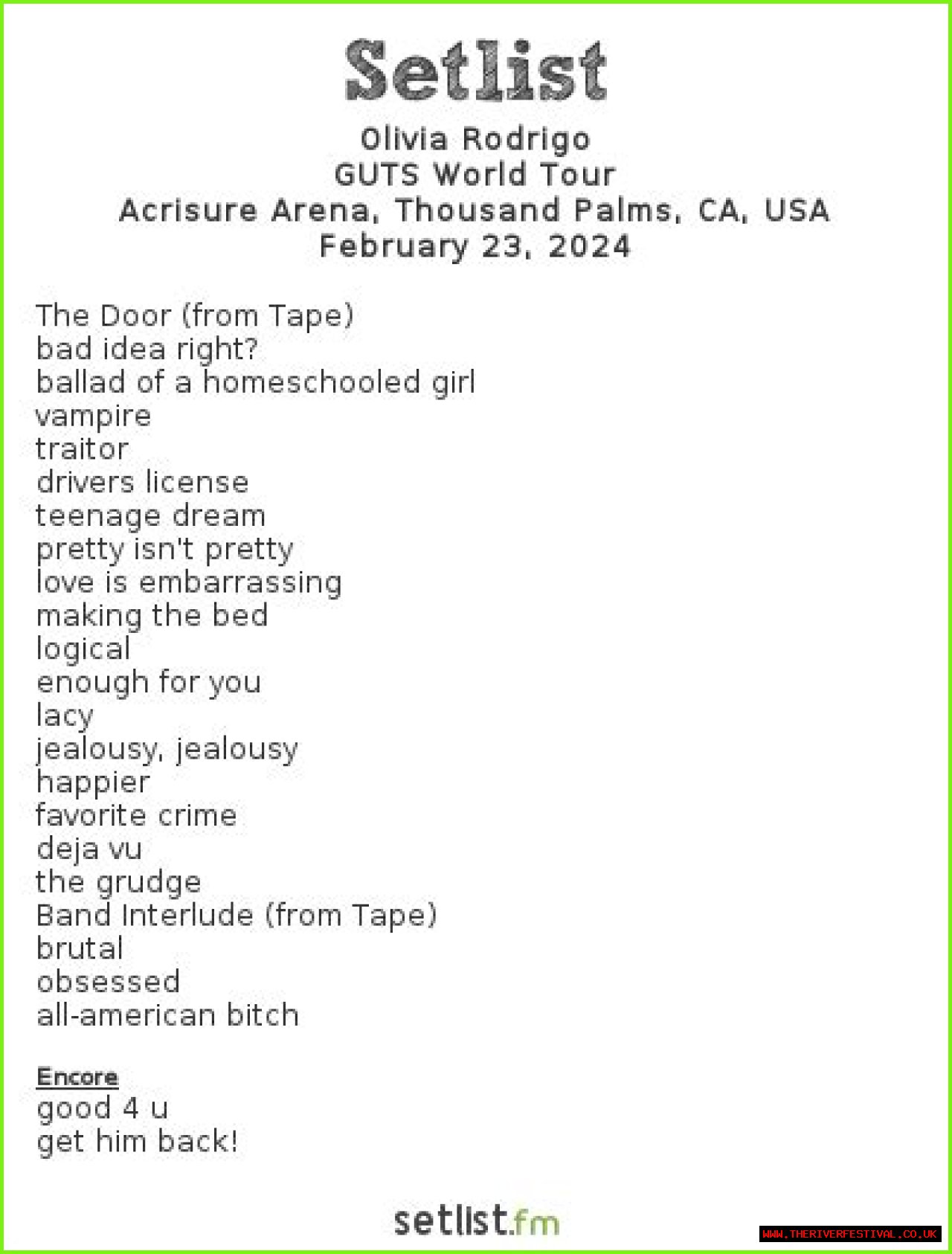 Setlist

Olivia Rodrigo
GUTS World Tour
Acrisure Arena, Thousand Palms, CA, USA
February 23, 2024

The Door (from Tape)
bad idea right?
ballad of a homeschooled girl
vampire
traitor
drivers license
teenage dream
pretty isn't pretty
love is embarrassing
making the bed
logical
enough for you
lacy
jealousy, jealousy
happier
favorite crime
deja vu
the grudge
Band Interlude (from Tape)
brutal
obsessed
all-american bitch

Encore
good 4 u
get him back!

setlist.fm

WWW.THERIVERFESTIVAL.CO.UK